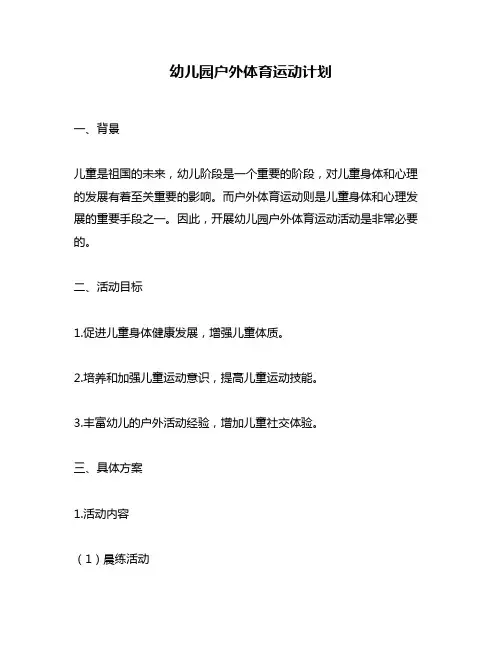 幼儿园户外体育运动计划

一、背景

儿童是祖国的未来，幼儿阶段是一个重要的阶段，对儿童身体和心理的发展有着至关重要的影响。而户外体育运动则是儿童身体和心理发展的重要手段之一。因此，开展幼儿园户外体育运动活动是非常必要的。

二、活动目标

1.促进儿童身体健康发展，增强儿童体质。

2.培养和加强儿童运动意识，提高儿童运动技能。

3.丰富幼儿的户外活动经验，增加儿童社交体验。

三、具体方案

1.活动内容

（1）晨练活动